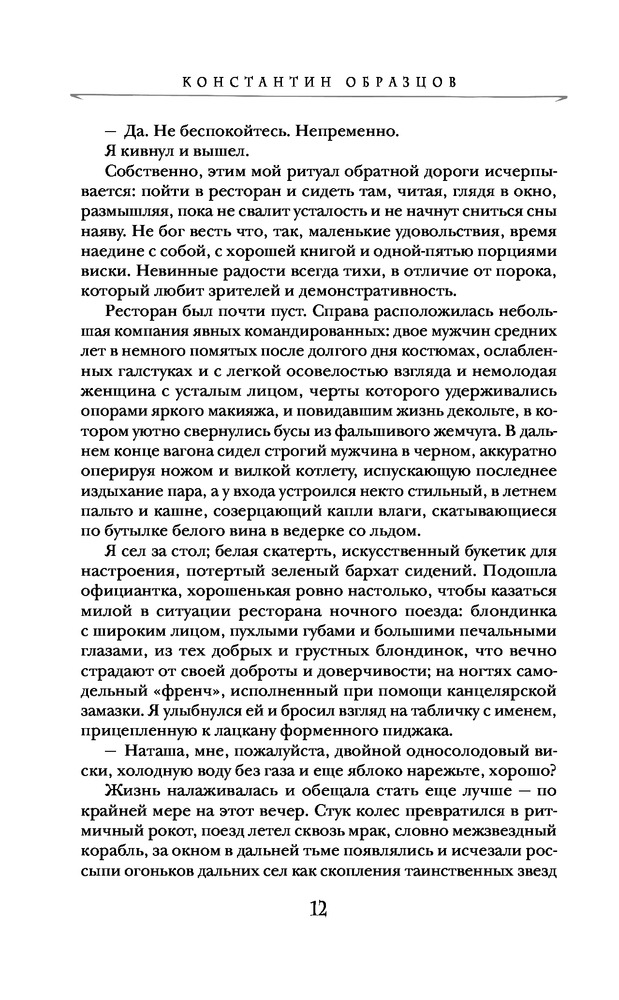 КОНСТАНТИН ОБРАЗЦОВ

— Да. Не беспокойтесь. Непременно.

Я кивнул и вышел.

Собственно, этим мой ритуал обратной дороги исчерпывается: пойти в ресторан и сидеть там, читая, глядя в окно, размышляя, пока не свалит усталость и не начнут сниться сны наяву. Не бог весть что, так, маленькие удовольствия, время наедине с собой, с хорошей книгой и одной-пятью порциями виски. Невинные радости всегда тихи, в отличие от порока, который любит зрителей и демонстративность.

Ресторан был почти пуст. Справа расположилась небольшая компания явных командированных: двое мужчин средних лет в немного помятых после долгого дня костюмах, ослабленных галстуках и с легкой осовелостью взгляда и немолодая женщина с усталым лицом, черты которого удерживались опорами яркого макияжа, и повидавшим жизнь декольте, в котором уютно свернулись бусы из фальшивого жемчуга. В дальнем конце вагона сидел строгий мужчина в черном, аккуратно оперируя ножом и вилкой котлету, испускающую последнее издыхание пара, а у входа устроился некто стильный, в летнем пальто и кашне, созерцающий капли влаги, скатывающиеся по бутылке белого вина в ведерке со льдом.

Я сел за стол; белая скатерть, искусственный букетик для настроения, потертый зеленый бархат сидений. Подошла официантка, хорошенькая ровно настолько, чтобы казаться милой в ситуации ресторана ночного поезда: блондинка с широким лицом, пухлыми губами и большими печальными глазами, из тех добрых и грустных блондинок, что вечно страдают от своей доброты и доверчивости; на ногтях самодельный «френч», исполненный при помощи канцелярской замазки. Я улыбнулся ей и бросил взгляд на табличку с именем, прицепленную к лацкану форменного пиджака.

— Наташа, мне, пожалуйста, двойной односолодовый виски, холодную воду без газа и еще яблоко нарежьте, хорошо?

Жизнь налаживалась и обещала стать еще лучше — по крайней мере на этот вечер. Стук колес превратился в ритмичный рокот, поезд летел сквозь мрак, словно межзвездный корабль, за окном в дальней тьме появлялись и исчезали россыпи огоньков дальних сел как скопления таинственных звезд

12